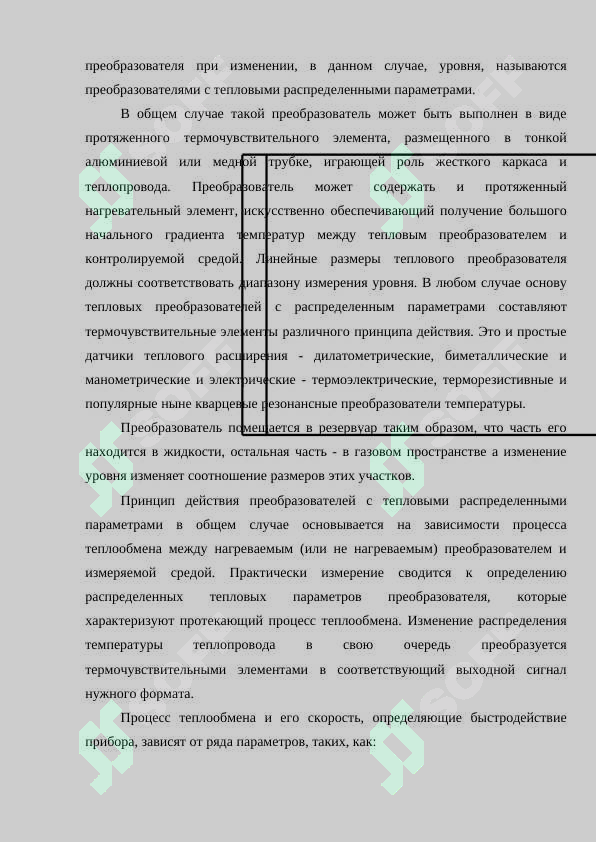 преобразователя при изменении, в данном случае, уровня, называются преобразователями с тепловыми распределенными параметрами.

В общем случае такой преобразователь может быть выполнен в виде протяженного термочувствительного элемента, размещенного в тонкой алюминиевой или медной трубке, играющей роль жесткого каркаса и теплопровода. Преобразователь может содержать и протяженный нагревательный элемент, искусственно обеспечивающий получение большого начального градиента температур между тепловым преобразователем и контролируемой средой. Линейные размеры теплового преобразователя должны соответствовать диапазону измерения уровня. В любом случае основу тепловых преобразователей с распределенным параметрами составляют термочувствительные элементы различного принципа действия. Это и простые датчики теплового расширения - дилатометрические, биметаллические и манометрические и электрические - термоэлектрические, терморезистивные и популярные ныне кварцевые резонансные преобразователи температуры.

Преобразователь помещается в резервуар таким образом, что часть его находится в жидкости, остальная часть - в газовом пространстве а изменение уровня изменяет соотношение размеров этих участков.

Принцип действия преобразователей с тепловыми распределенными параметрами в общем случае основывается на зависимости процесса теплообмена между нагреваемым (или не нагреваемым) преобразователем и измеряемой средой. Практически измерение сводится к определению распределенных тепловых параметров преобразователя, которые характеризуют протекающий процесс теплообмена. Изменение распределения температуры теплопровода в свою очередь преобразуется термочувствительными элементами в соответствующий выходной сигнал нужного формата.

Процесс теплообмена и его скорость, определяющие быстродействие прибора, зависят от ряда параметров, таких, как: